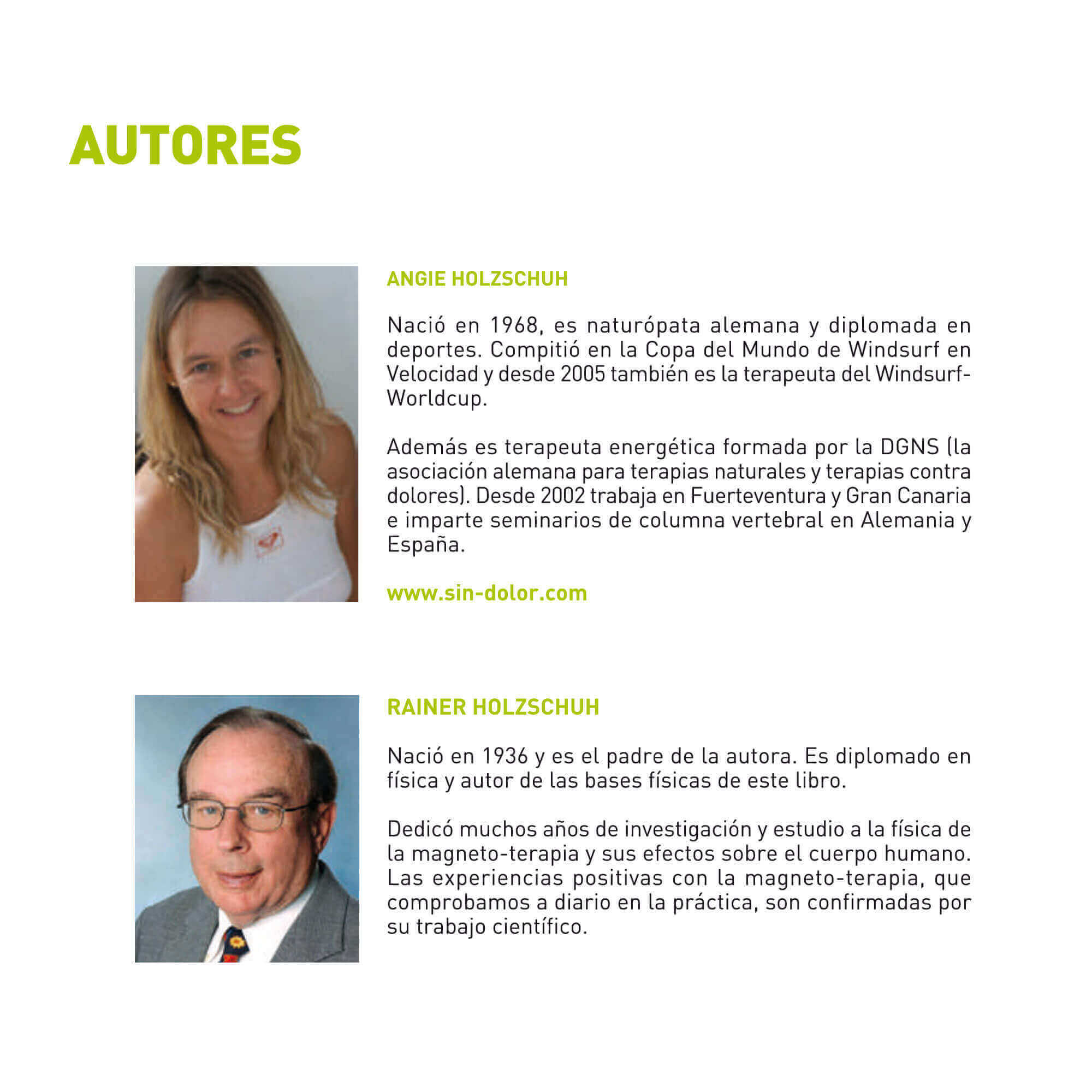 AUTORES

ANGIE HOLZSCHUH

Nació en 1968, es naturópata alemana y diplomada en deportes. Compitió en la Copa del Mundo de Windsurf en Velocidad y desde 2005 también es la terapeuta del Windsurf-Worldcup.

Además es terapeuta energética formada por la DGNS (la asociación alemana para terapias naturales y terapias contra dolores). Desde 2002 trabaja en Fuerteventura y Gran Canaria e imparte seminarios de columna vertebral en Alemania y España.

www.sin-dolor.com

RAINER HOLZSCHUH

Nació en 1936 y es el padre de la autora. Es diplomado en física y autor de las bases físicas de este libro.

Dedicó muchos años de investigación y estudio a la física de la magneto-terapia y sus efectos sobre el cuerpo humano. Las experiencias positivas con la magneto-terapia, que comprobamos a diario en la práctica, son confirmadas por su trabajo científico.